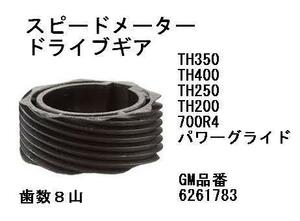 スピードメーター
ドライブギア

TH350
TH400
TH250
TH200
700R4
パワーグライド

GM品番
6261783

歯数８山